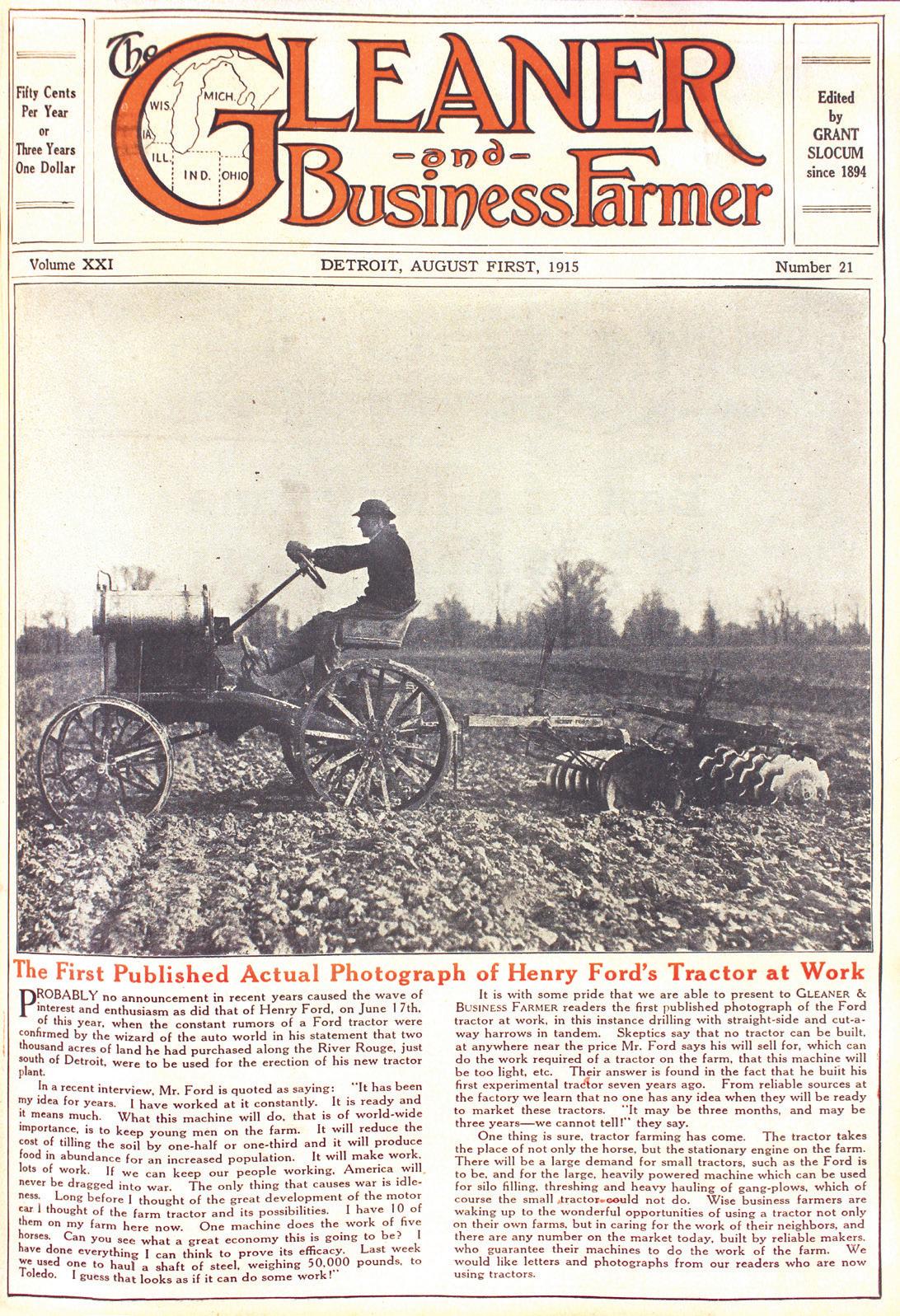 Fifty Cents Per Year or Three Years One Dollar

The GLEANER -and- Business Farmer

WIS. MICH. IA. ILL. IND. OHIO

Edited by GRANT SLOCUM since 1894

Volume XXI

DETROIT, AUGUST FIRST, 1915

Number 21

HENRY FORD

The First Published Actual Photograph of Henry Ford's Tractor at Work

PROBABLY no announcement in recent years caused the wave of interest and enthusiasm as did that of Henry Ford, on June 17th, of this year, when the constant rumors of a Ford tractor were confirmed by the wizard of the auto world in his statement that two thousand acres of land he had purchased along the River Rouge, just south of Detroit, were to be used for the erection of his new tractor plant.

In a recent interview, Mr. Ford is quoted as saying: "It has been my idea for years. I have worked at it constantly. It is ready and it means much. What this machine will do, that is of world-wide importance, is to keep young men on the farm. It will reduce the cost of tilling the soil by one-half or one-third and it will produce food in abundance for an increased population. It will make work, lots of work. If we can keep our people working, America will never be dragged into war. The only thing that causes war is idleness. Long before I thought of the great development of the motor car I thought of the farm tractor and its possibilities. I have 10 of them on my farm here now. One machine does the work of five horses. Can you see what a great economy this is going to be? I have done everything I can think to prove its efficacy. Last week we used one to haul a shaft of steel, weighing 50,000 pounds, to Toledo. I guess that looks as if it can do some work!"

It is with some pride that we are able to present to GLEANER & BUSINESS FARMER readers the first published photograph of the Ford tractor at work, in this instance drilling with straight-side and cut-a-way harrows in tandem. Skeptics say that no tractor can be built, at anywhere near the price Mr. Ford says his will sell for, which can do the work required of a tractor on the farm, that this machine will be too light, etc. Their answer is found in the fact that he built his first experimental tractor seven years ago. From reliable sources at the factory we learn that no one has any idea when they will be ready to market these tractors. "It may be three months, and may be three years—we cannot tell!" they say.

One thing is sure, tractor farming has come. The tractor takes the place of not only the horse, but the stationary engine on the farm. There will be a large demand for small tractors, such as the Ford is to be, and for the large, heavily powered machine which can be used for silo filling, threshing and heavy hauling of gang-plows, which of course the small tractor could not do. Wise business farmers are waking up to the wonderful opportunities of using a tractor not only on their own farms, but in caring for the work of their neighbors, and there are any number on the market today, built by reliable makers, who guarantee their machines to do the work of the farm. We would like letters and photographs from our readers who are now using tractors.